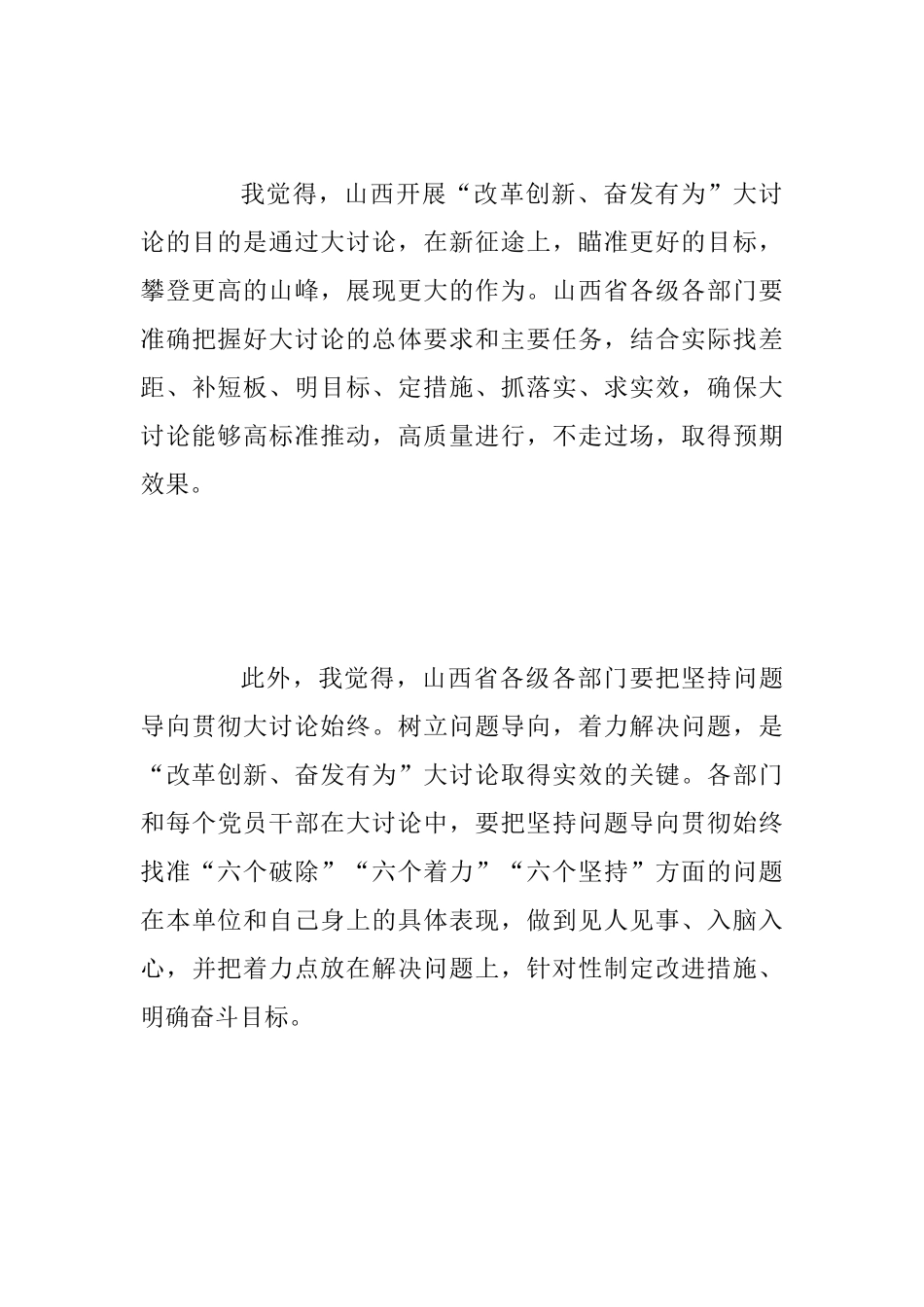 我觉得，山西开展“改革创新、奋发有为”大讨论的目的是通过大讨论，在新征途上，瞄准更好的目标，攀登更高的山峰，展现更大的作为。山西省各级各部门要准确把握好大讨论的总体要求和主要任务，结合实际找差距、补短板、明目标、定措施、抓落实、求实效，确保大讨论能够高标准推动，高质量进行，不走过场，取得预期效果。

此外，我觉得，山西省各级各部门要把坚持问题导向贯彻大讨论始终。树立问题导向，着力解决问题，是“改革创新、奋发有为”大讨论取得实效的关键。各部门和每个党员干部在大讨论中，要把坚持问题导向贯彻始终找准“六个破除”“六个着力”“六个坚持”方面的问题在本单位和自己身上的具体表现，做到见人见事、入脑入心，并把着力点放在解决问题上，针对性制定改进措施、明确奋斗目标。